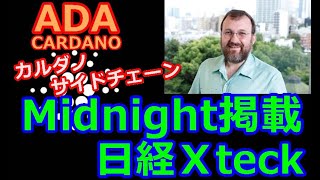 ADA
CARDANO

カルダノ
サイドチェーン

Midnight掲載
日経Ｘteck